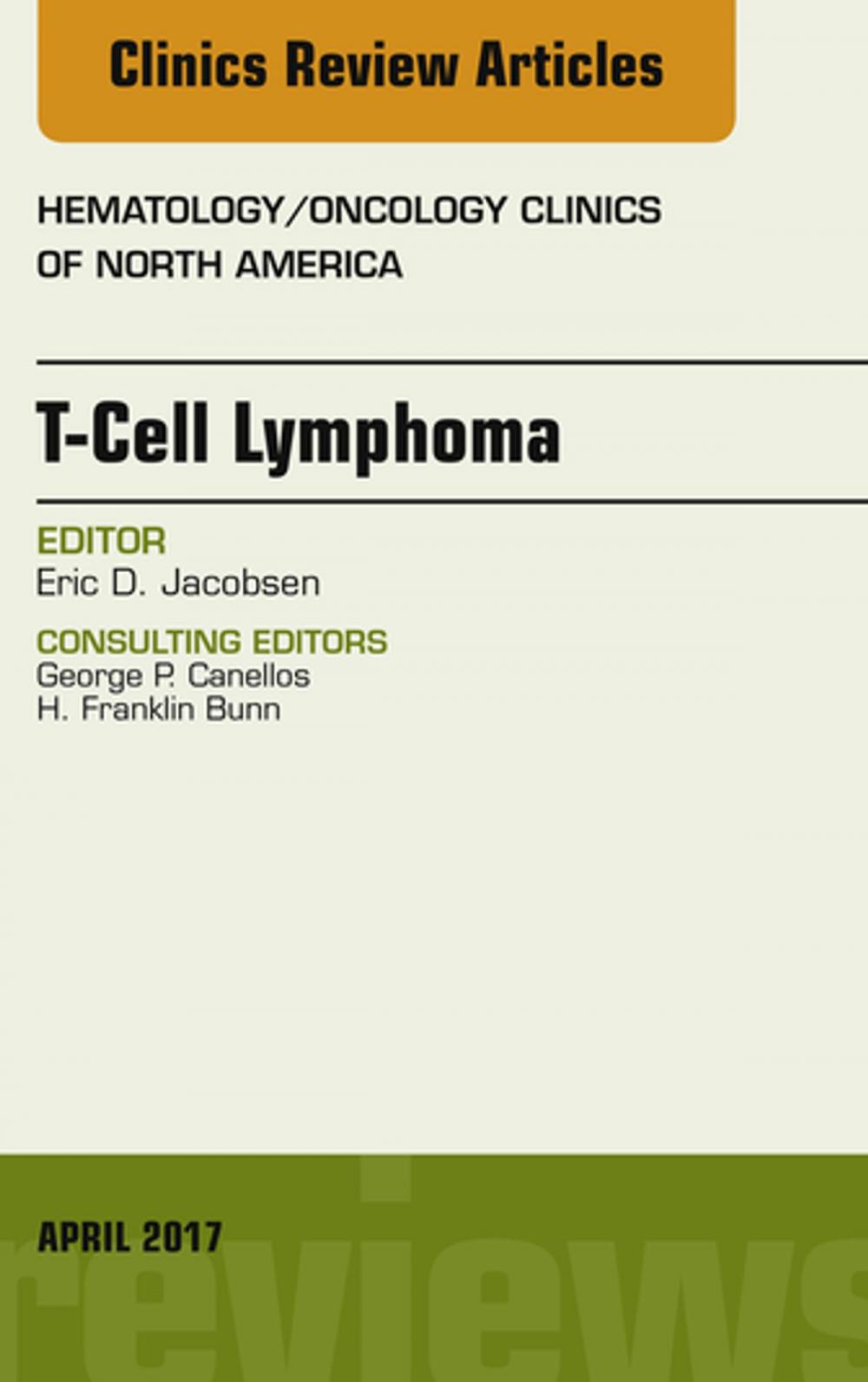 Clinics Review Articles

HEMATOLOGY/ONCOLOGY CLINICS OF NORTH AMERICA

T-Cell Lymphoma

EDITOR
Eric D. Jacobsen

CONSULTING EDITORS
George P. Canellos
H. Franklin Bunn

APRIL 2017

reviews